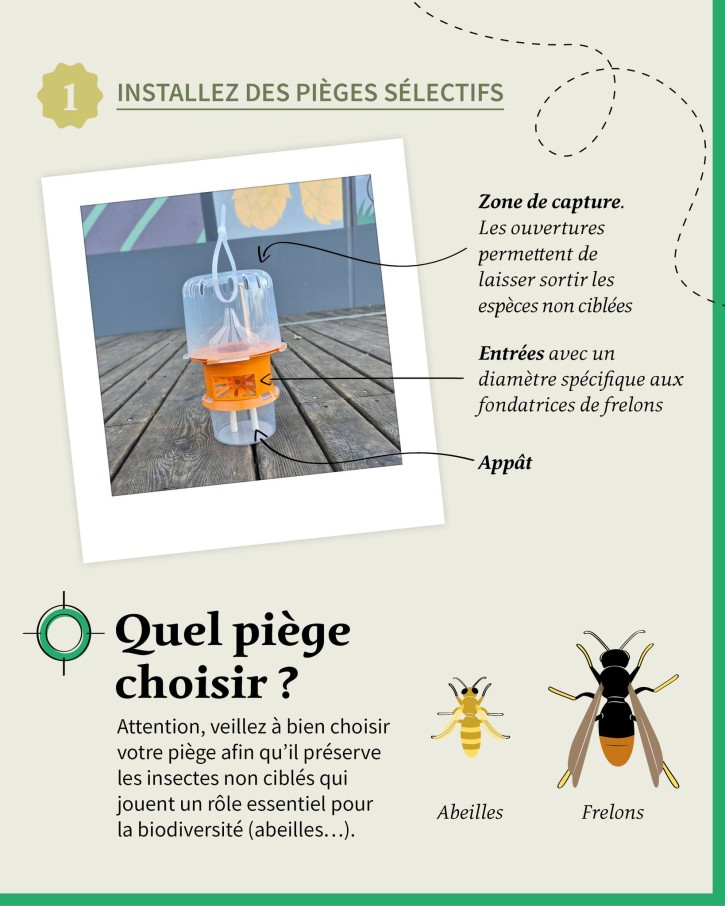 1

INSTALLEZ DES PIÈGES SÉLECTIFS

Zone de capture. Les ouvertures permettent de laisser sortir les espèces non ciblées

Entrées avec un diamètre spécifique aux fondatrices de frelons

Appât

Quel piège choisir ?

Attention, veillez à bien choisir votre piège afin qu'il préserve les insectes non ciblés qui jouent un rôle essentiel pour la biodiversité (abeilles…).

Abeilles

Frelons